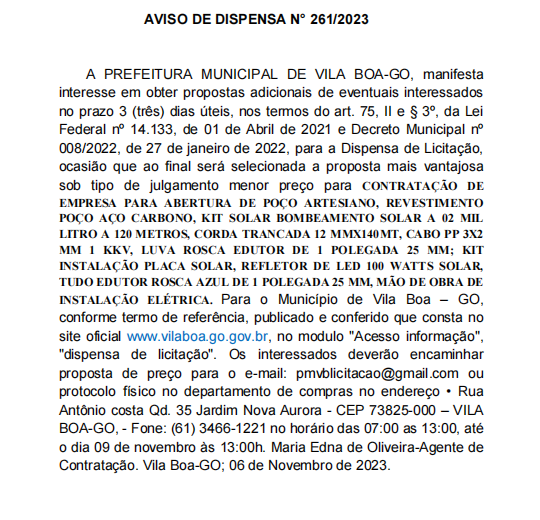 AVISO DE DISPENSA N° 261/2023

A PREFEITURA MUNICIPAL DE VILA BOA-GO, manifesta interesse em obter propostas adicionais de eventuais interessados no prazo 3 (três) dias úteis, nos termos do art. 75, II e § 3º, da Lei Federal nº 14.133, de 01 de Abril de 2021 e Decreto Municipal nº 008/2022, de 27 de janeiro de 2022, para a Dispensa de Licitação, ocasião que ao final será selecionada a proposta mais vantajosa sob tipo de julgamento menor preço para CONTRATAÇÃO DE EMPRESA PARA ABERTURA DE POÇO ARTESIANO, REVESTIMENTO POÇO AÇO CARBONO, KIT SOLAR BOMBEAMENTO SOLAR A 02 MIL LITRO A 120 METROS, CORDA TRANCADA 12 MMX140MT, CABO PP 3X2 MM 1 KKV, LUVA ROSCA EDUTOR DE 1 POLEGADA 25 MM; KIT INSTALAÇÃO PLACA SOLAR, REFLETOR DE LED 100 WATTS SOLAR, TUDO EDUTOR ROSCA AZUL DE 1 POLEGADA 25 MM, MÃO DE OBRA DE INSTALAÇÃO ELÉTRICA. Para o Município de Vila Boa – GO, conforme termo de referência, publicado e conferido que consta no site oficial www.vilaboa.go.gov.br, no modulo "Acesso informação", "dispensa de licitação". Os interessados deverão encaminhar proposta de preço para o e-mail: pmvblicitacao@gmail.com ou protocolo físico no departamento de compras no endereço • Rua Antônio costa Qd. 35 Jardim Nova Aurora - CEP 73825-000 – VILA BOA-GO, - Fone: (61) 3466-1221 no horário das 07:00 as 13:00, até o dia 09 de novembro às 13:00h. Maria Edna de Oliveira-Agente de Contratação. Vila Boa-GO; 06 de Novembro de 2023.